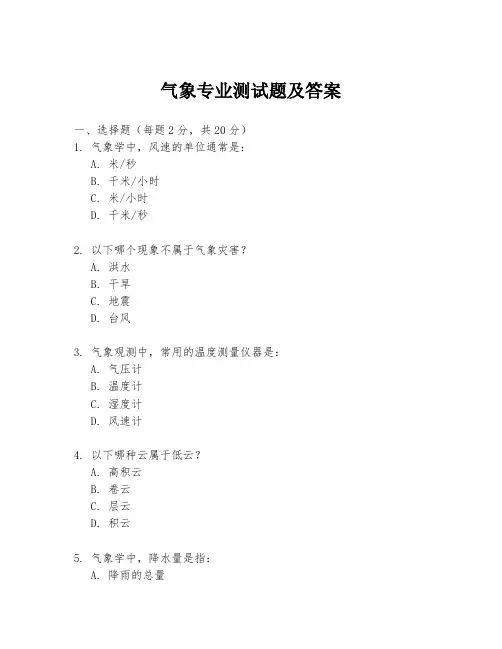 气象专业测试题及答案

一、选择题（每题 2 分，共 20 分）

1. 气象学中，风速的单位通常是：
A. 米/秒
B. 千米/小时
C. 米/小时
D. 千米/秒

2. 以下哪个现象不属于气象灾害？
A. 洪水
B. 干旱
C. 地震
D. 台风

3. 气象观测中，常用的温度测量仪器是：
A. 气压计
B. 温度计
C. 湿度计
D. 风速计

4. 以下哪种云属于低云？
A. 高积云
B. 卷云
C. 层云
D. 积云

5. 气象学中，降水量是指：
A. 降雨的总量